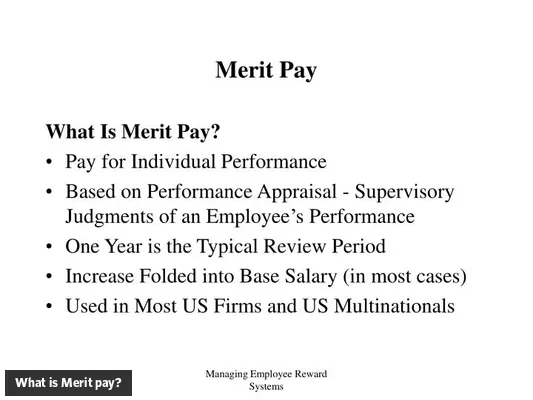 Merit Pay

What Is Merit Pay?

• Pay for Individual Performance
• Based on Performance Appraisal - Supervisory Judgments of an Employee's Performance
• One Year is the Typical Review Period
• Increase Folded into Base Salary (in most cases)
• Used in Most US Firms and US Multinationals

What is Merit pay?

Managing Employee Reward Systems